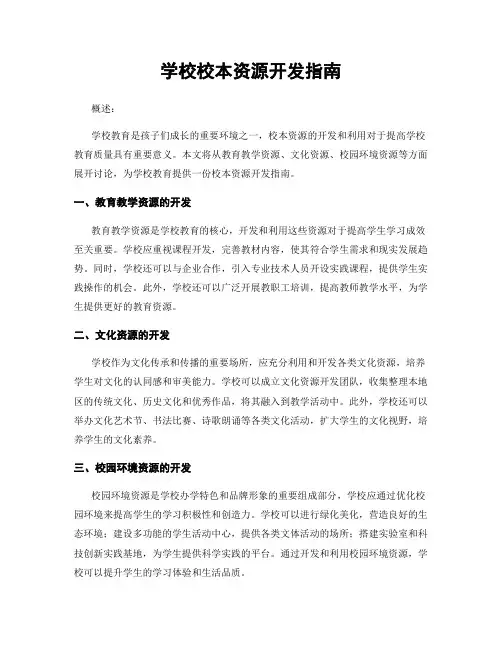 学校校本资源开发指南

概述：

学校教育是孩子们成长的重要环境之一，校本资源的开发和利用对于提高学校教育质量具有重要意义。本文将从教育教学资源、文化资源、校园环境资源等方面展开讨论，为学校教育提供一份校本资源开发指南。

一、教育教学资源的开发

教育教学资源是学校教育的核心，开发和利用这些资源对于提高学生学习成效至关重要。学校应重视课程开发，完善教材内容，使其符合学生需求和现实发展趋势。同时，学校还可以与企业合作，引入专业技术人员开设实践课程，提供学生实践操作的机会。此外，学校还可以广泛开展教职工培训，提高教师教学水平，为学生提供更好的教育资源。

二、文化资源的开发

学校作为文化传承和传播的重要场所，应充分利用和开发各类文化资源，培养学生对文化的认同感和审美能力。学校可以成立文化资源开发团队，收集整理本地区的传统文化、历史文化和优秀作品，将其融入到教学活动中。此外，学校还可以举办文化艺术节、书法比赛、诗歌朗诵等各类文化活动，扩大学生的文化视野，培养学生的文化素养。

三、校园环境资源的开发

校园环境资源是学校办学特色和品牌形象的重要组成部分，学校应通过优化校园环境来提高学生的学习积极性和创造力。学校可以进行绿化美化，营造良好的生态环境；建设多功能的学生活动中心，提供各类文体活动的场所；搭建实验室和科技创新实践基地，为学生提供科学实践的平台。通过开发和利用校园环境资源，学校可以提升学生的学习体验和生活品质。